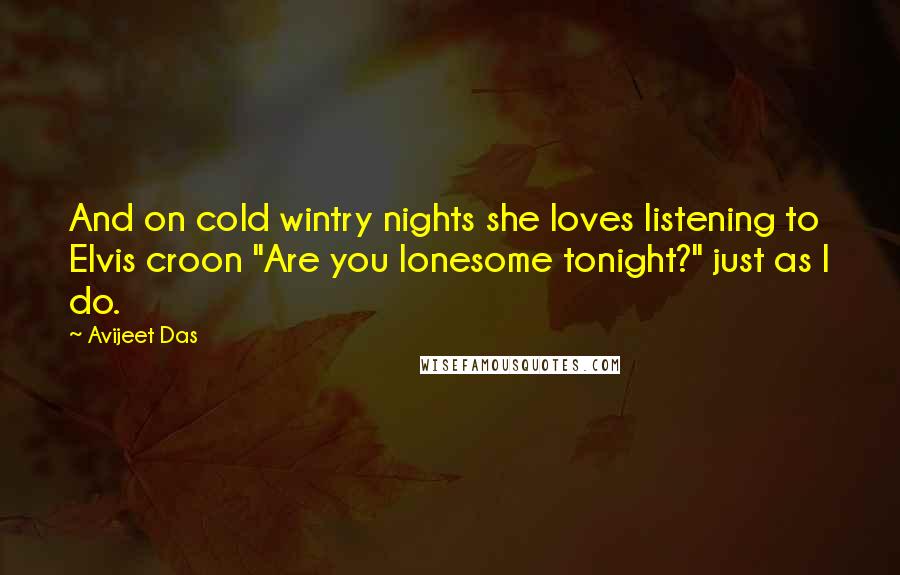 And on cold wintry nights she loves listening to Elvis croon "Are you lonesome tonight?" just as I do.

~ Avijeet Das

WISEFAMOUSQUOTES.COM